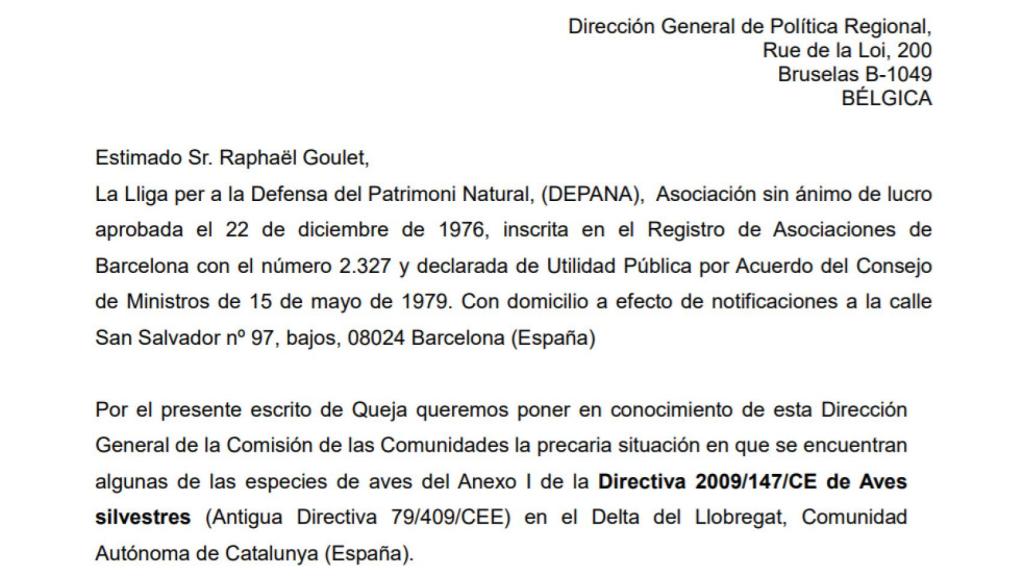 Dirección General de Política Regional,
Rue de la Loi, 200
Bruselas B-1049
BÉLGICA

Estimado Sr. Raphaël Goulet,
La Lliga per a la Defensa del Patrimoni Natural, (DEPANA), Asociación sin ánimo de lucro aprobada el 22 de diciembre de 1976, inscrita en el Registro de Asociaciones de Barcelona con el número 2.327 y declarada de Utilidad Pública por Acuerdo del Consejo de Ministros de 15 de mayo de 1979. Con domicilio a efecto de notificaciones a la calle San Salvador nº 97, bajos, 08024 Barcelona (España)

Por el presente escrito de Queja queremos poner en conocimiento de esta Dirección General de la Comisión de las Comunidades la precaria situación en que se encuentran algunas de las especies de aves del Anexo I de la Directiva 2009/147/CE de Aves silvestres (Antigua Directiva 79/409/CEE) en el Delta del Llobregat, Comunidad Autónoma de Catalunya (España).